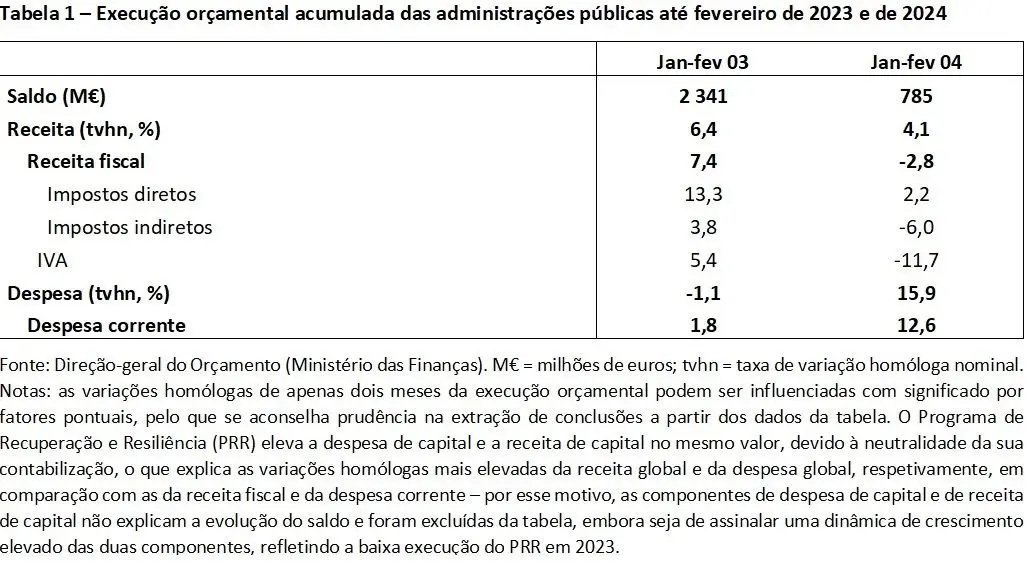 Tabela 1 – Execução orçamental acumulada das administrações públicas até fevereiro de 2023 e de 2024

| | Jan-fev 03 | Jan-fev 04 |
|---|---|---|
| Saldo (M€) | 2 341 | 785 |
| Receita (tvhn, %) | 6,4 | 4,1 |
| Receita fiscal | 7,4 | -2,8 |
| Impostos diretos | 13,3 | 2,2 |
| Impostos indiretos | 3,8 | -6,0 |
| IVA | 5,4 | -11,7 |
| Despesa (tvhn, %) | -1,1 | 15,9 |
| Despesa corrente | 1,8 | 12,6 |

Fonte: Direção-geral do Orçamento (Ministério das Finanças). M€ = milhões de euros; tvhn = taxa de variação homóloga nominal. Notas: as variações homólogas de apenas dois meses da execução orçamental podem ser influenciadas com significado por fatores pontuais, pelo que se aconselha prudência na extração de conclusões a partir dos dados da tabela. O Programa de Recuperação e Resiliência (PRR) eleva a despesa de capital e a receita de capital no mesmo valor, devido à neutralidade da sua contabilização, o que explica as variações homólogas mais elevadas da receita global e da despesa global, respetivamente, em comparação com as da receita fiscal e da despesa corrente – por esse motivo, as componentes de despesa de capital e de receita de capital não explicam a evolução do saldo e foram excluídas da tabela, embora seja de assinalar uma dinâmica de crescimento elevado das duas componentes, refletindo a baixa execução do PRR em 2023.